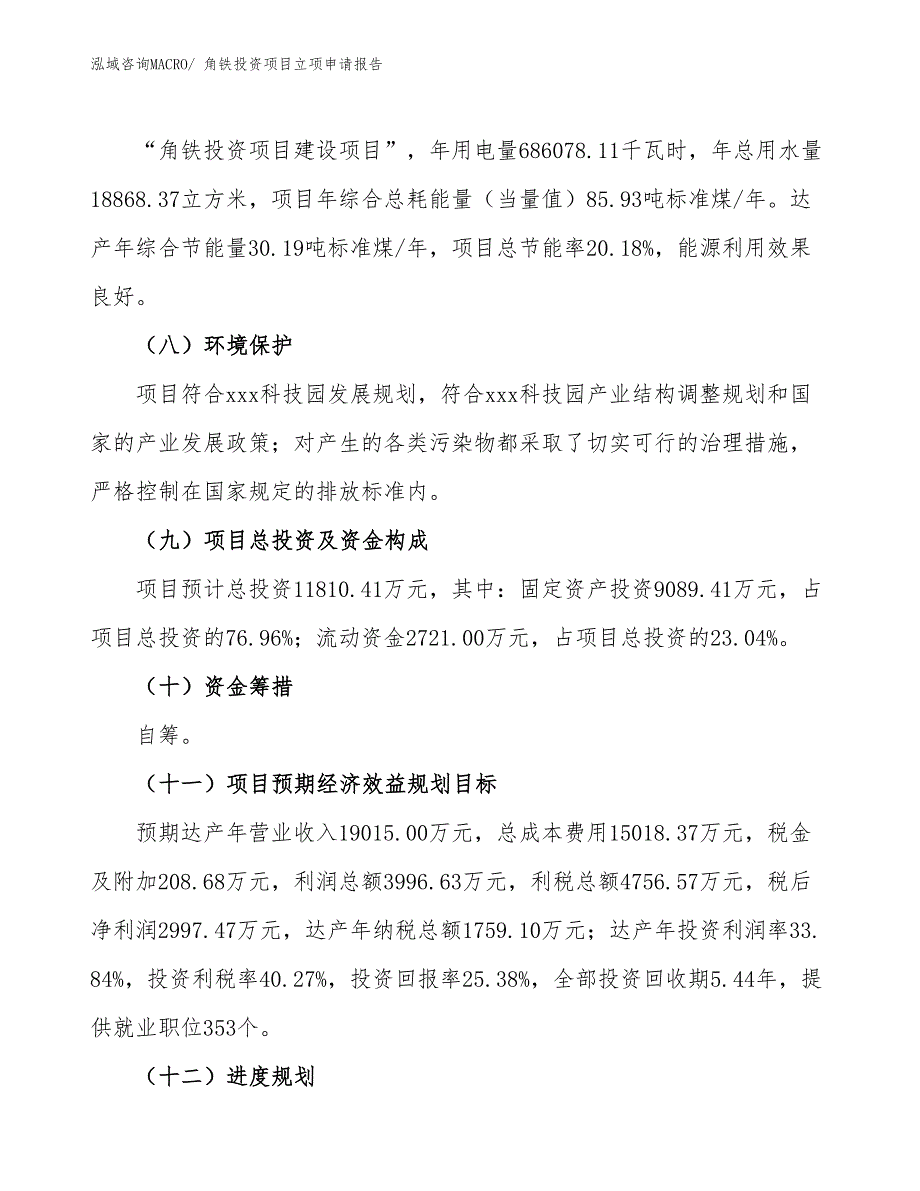 泓域咨询MACRO/ 角铁投资项目立项申请报告

“角铁投资项目建设项目”，年用电量686078.11千瓦时，年总用水量18868.37立方米，项目年综合总耗能量（当量值）85.93吨标准煤/年。达产年综合节能量30.19吨标准煤/年，项目总节能率20.18%，能源利用效果良好。

（八）环境保护

项目符合xxx科技园发展规划，符合xxx科技园产业结构调整规划和国家的产业发展政策；对产生的各类污染物都采取了切实可行的治理措施，严格控制在国家规定的排放标准内。

（九）项目总投资及资金构成

项目预计总投资11810.41万元，其中：固定资产投资9089.41万元，占项目总投资的76.96%；流动资金2721.00万元，占项目总投资的23.04%。

（十）资金筹措

自筹。

（十一）项目预期经济效益规划目标

预期达产年营业收入19015.00万元，总成本费用15018.37万元，税金及附加208.68万元，利润总额3996.63万元，利税总额4756.57万元，税后净利润2997.47万元，达产年纳税总额1759.10万元；达产年投资利润率33.84%，投资利税率40.27%，投资回报率25.38%，全部投资回收期5.44年，提供就业职位353个。

（十二）进度规划